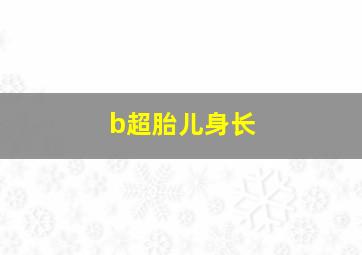 b超胎儿身长